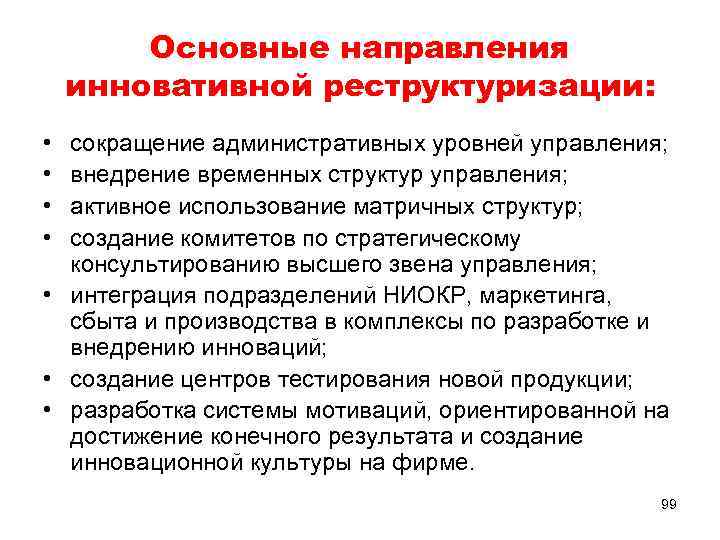 Основные направления инновативной реструктуризации:

• сокращение административных уровней управления;
• внедрение временных структур управления;
• активное использование матричных структур;
• создание комитетов по стратегическому консультированию высшего звена управления;
• интеграция подразделений НИОКР, маркетинга, сбыта и производства в комплексы по разработке и внедрению инноваций;
• создание центров тестирования новой продукции;
• разработка системы мотиваций, ориентированной на достижение конечного результата и создание инновационной культуры на фирме.

99